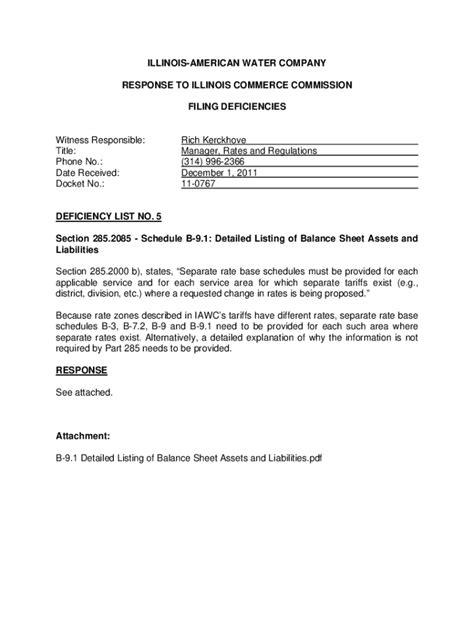 ILLINOIS-AMERICAN WATER COMPANY

RESPONSE TO ILLINOIS COMMERCE COMMISSION

FILING DEFICIENCIES

Witness Responsible: Rich Kerckhove
Title: Manager, Rates and Regulations
Phone No.: (314) 996-2366
Date Received: December 1, 2011
Docket No.: 11-0767

DEFICIENCY LIST NO. 5

Section 285.2085 - Schedule B-9.1: Detailed Listing of Balance Sheet Assets and Liabilities

Section 285.2000 b), states, "Separate rate base schedules must be provided for each applicable service and for each service area for which separate tariffs exist (e.g., district, division, etc.) where a requested change in rates is being proposed."

Because rate zones described in IAWC's tariffs have different rates, separate rate base schedules B-3, B-7.2, B-9 and B-9.1 need to be provided for each such area where separate rates exist. Alternatively, a detailed explanation of why the information is not required by Part 285 needs to be provided.

RESPONSE

See attached.

Attachment:

B-9.1 Detailed Listing of Balance Sheet Assets and Liabilities.pdf